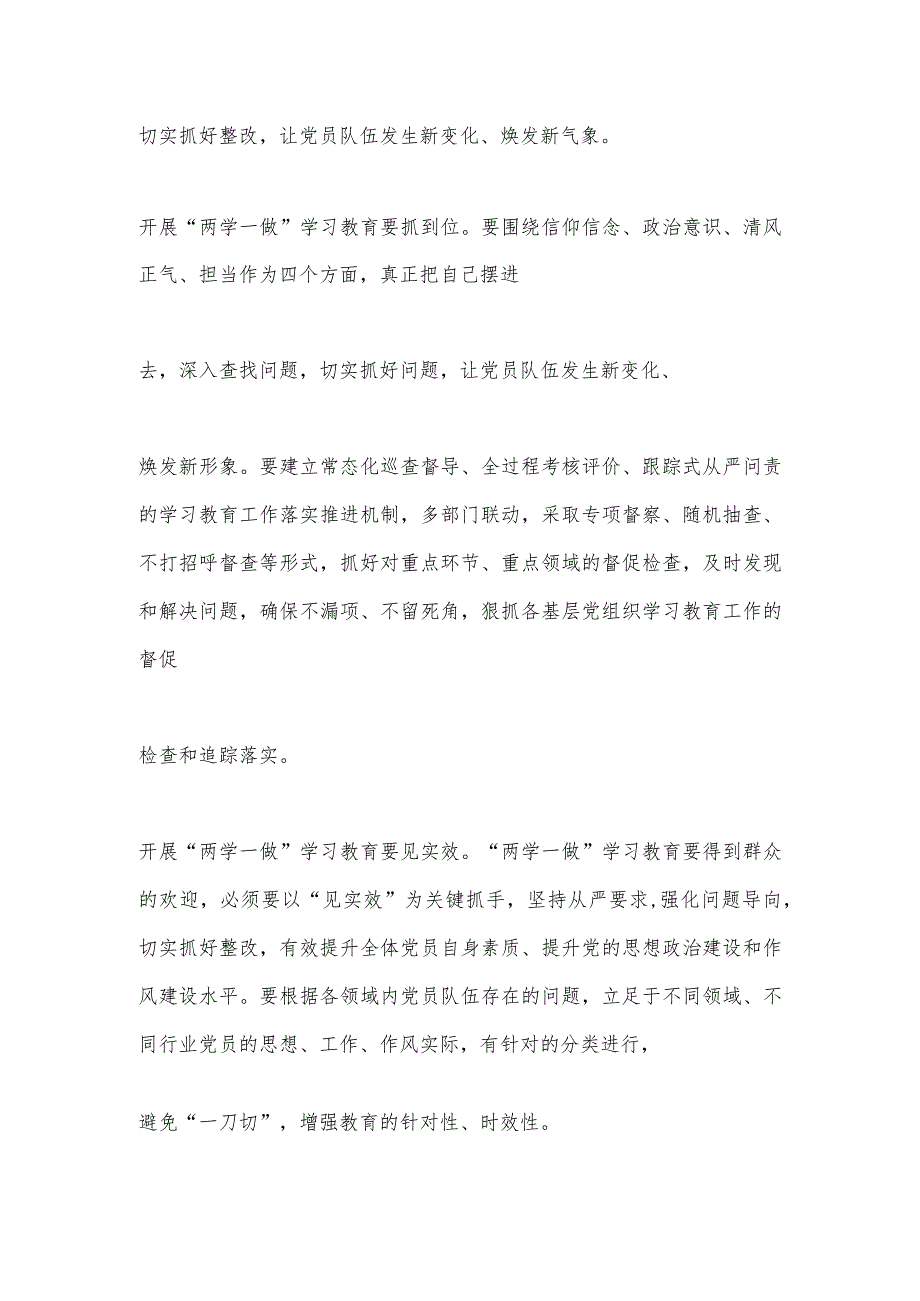 切实抓好整改，让党员队伍发生新变化、焕发新气象。

开展“两学一做”学习教育要抓到位。要围绕信仰信念、政治意识、清风正气、担当作为四个方面，真正把自己摆进

去，深入查找问题，切实抓好问题，让党员队伍发生新变化、

焕发新形象。要建立常态化巡查督导、全过程考核评价、跟踪式从严问责的学习教育工作落实推进机制，多部门联动，采取专项督察、随机抽查、不打招呼督查等形式，抓好对重点环节、重点领域的督促检查，及时发现和解决问题，确保不漏项、不留死角，狠抓各基层党组织学习教育工作的督促

检查和追踪落实。

开展“两学一做”学习教育要见实效。“两学一做”学习教育要得到群众的欢迎，必须要以“见实效”为关键抓手，坚持从严要求,强化问题导向，切实抓好整改，有效提升全体党员自身素质、提升党的思想政治建设和作风建设水平。要根据各领域内党员队伍存在的问题，立足于不同领域、不同行业党员的思想、工作、作风实际，有针对的分类进行，

避免“一刀切”，增强教育的针对性、时效性。